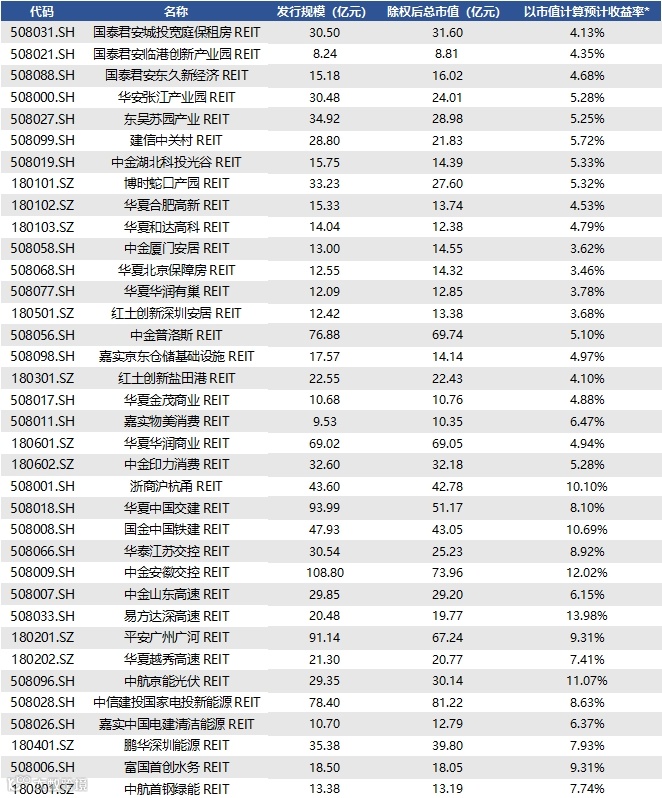 | 代码 | 名称 | 发行规模（亿元） | 除权后总市值（亿元） | 以市值计算预计收益率* |
|---|---|---|---|---|
| 508031.SH | 国泰君安城投宽庭保租房 REIT | 30.50 | 31.60 | 4.13% |
| 508021.SH | 国泰君安临港创新产业园 REIT | 8.24 | 8.81 | 4.35% |
| 508088.SH | 国泰君安东久新经济 REIT | 15.18 | 16.02 | 4.68% |
| 508000.SH | 华安张江产业园 REIT | 30.48 | 24.01 | 5.28% |
| 508027.SH | 东吴苏园产业 REIT | 34.92 | 28.98 | 5.25% |
| 508099.SH | 建信中关村 REIT | 28.80 | 21.83 | 5.72% |
| 508019.SH | 中金湖北科投光谷 REIT | 15.75 | 14.39 | 5.33% |
| 180101.SZ | 博时蛇口产园 REIT | 33.23 | 27.60 | 5.32% |
| 180102.SZ | 华夏合肥高新 REIT | 15.33 | 13.74 | 4.53% |
| 180103.SZ | 华夏和达高科 REIT | 14.04 | 12.38 | 4.79% |
| 508058.SH | 中金厦门安居 REIT | 13.00 | 14.55 | 3.62% |
| 508068.SH | 华夏北京保障房 REIT | 12.55 | 14.32 | 3.46% |
| 508077.SH | 华夏华润有巢 REIT | 12.09 | 12.85 | 3.78% |
| 180501.SZ | 红土创新深圳安居 REIT | 12.42 | 13.38 | 3.68% |
| 508056.SH | 中金普洛斯 REIT | 76.88 | 69.74 | 5.10% |
| 508098.SH | 嘉实京东仓储基础设施 REIT | 17.57 | 14.14 | 4.97% |
| 180301.SZ | 红土创新盐田港 REIT | 22.55 | 22.43 | 4.10% |
| 508017.SH | 华夏金茂商业 REIT | 10.68 | 10.76 | 4.88% |
| 508011.SH | 嘉实物美消费 REIT | 9.53 | 10.35 | 6.47% |
| 180601.SZ | 华夏华润商业 REIT | 69.02 | 69.05 | 4.94% |
| 180602.SZ | 中金印力消费 REIT | 32.60 | 32.18 | 5.28% |
| 508001.SH | 浙商沪杭甬 REIT | 43.60 | 42.78 | 10.10% |
| 508018.SH | 华夏中国交建 REIT | 93.99 | 51.17 | 8.10% |
| 508008.SH | 国金中国铁建 REIT | 47.93 | 43.05 | 10.69% |
| 508066.SH | 华泰江苏交控 REIT | 30.54 | 25.23 | 8.92% |
| 508009.SH | 中金安徽交控 REIT | 108.80 | 73.96 | 12.02% |
| 508007.SH | 中金山东高速 REIT | 29.85 | 29.20 | 6.15% |
| 508033.SH | 易方达深高速 REIT | 20.48 | 19.77 | 13.98% |
| 180201.SZ | 平安广州广河 REIT | 91.14 | 67.24 | 9.31% |
| 180202.SZ | 华夏越秀高速 REIT | 21.30 | 20.77 | 7.41% |
| 508096.SH | 中航京能光伏 REIT | 29.35 | 30.14 | 11.07% |
| 508028.SH | 中信建投国家电投新能源 REIT | 78.40 | 81.22 | 8.63% |
| 508026.SH | 嘉实中国电建清洁能源 REIT | 10.70 | 12.79 | 6.37% |
| 180401.SZ | 鹏华深圳能源 REIT | 35.38 | 39.80 | 7.93% |
| 508006.SH | 富国首创水务 REIT | 18.50 | 18.05 | 9.31% |
| 180801.SZ | 中航首钢绿能 REIT | 13.38 | 13.19 | 7.74% |